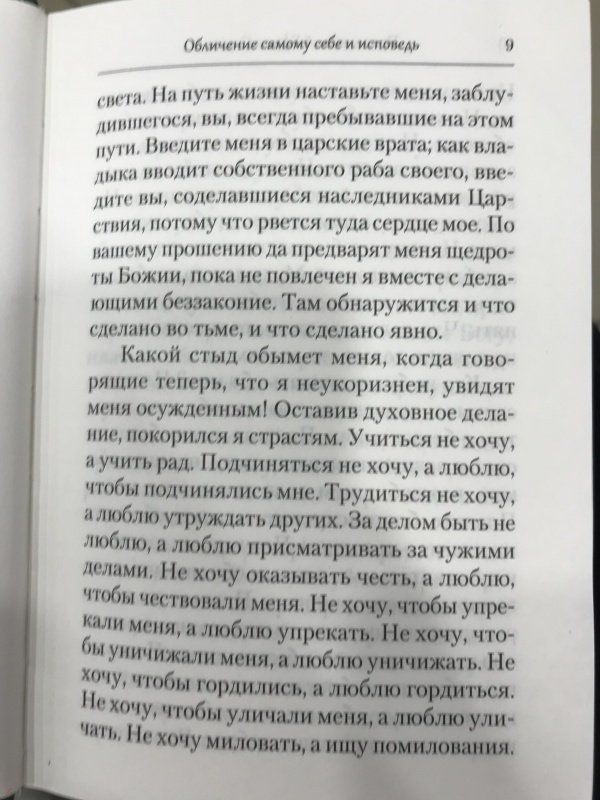 Обличение самому себе и исповедь 9

света. На путь жизни наставьте меня, заблудившегося, вы, всегда пребывавшие на этом пути. Введите меня в царские врата; как владыка вводит собственного раба своего, введите вы, соделавшиеся наследниками Царствия, потому что рвется туда сердце мое. По вашему прошению да предварят меня щедроты Божии, пока не повлечен я вместе с делающими беззаконие. Там обнаружится и что сделано во тьме, и что сделано явно.

Какой стыд обымет меня, когда говорящие теперь, что я неукоризнен, увидят меня осужденным! Оставив духовное делание, покорился я страстям. Учиться не хочу, а учить рад. Подчиняться не хочу, а люблю, чтобы подчинялись мне. Трудиться не хочу, а люблю утруждать других. За делом быть не люблю, а люблю присматривать за чужими делами. Не хочу оказывать честь, а люблю, чтобы чествовали меня. Не хочу, чтобы упрекали меня, а люблю упрекать. Не хочу, чтобы уничижали меня, а люблю уничижать. Не хочу, чтобы гордились, а люблю гордиться. Не хочу, чтобы уличали меня, а люблю уличать. Не хочу миловать, а ищу помилования.